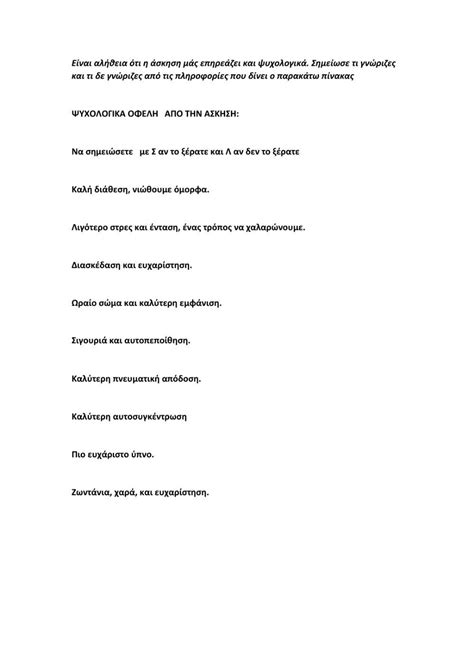 Είναι αλήθεια ότι η άσκηση μάς επηρεάζει και ψυχολογικά. Σημείωσε τι γνώριζες και τι δε γνώριζες από τις πληροφορίες που δίνει ο παρακάτω πίνακας

ΨΥΧΟΛΟΓΙΚΑ ΟΦΕΛΗ ΑΠΟ ΤΗΝ ΑΣΚΗΣΗ:

Να σημειώσετε με Σ αν το ξέρατε και Λ αν δεν το ξέρατε

Καλή διάθεση, νιώθουμε όμορφα.

Λιγότερο στρες και ένταση, ένας τρόπος να χαλαρώνουμε.

Διασκέδαση και ευχαρίστηση.

Ωραίο σώμα και καλύτερη εμφάνιση.

Σιγουριά και αυτοπεποίθηση.

Καλύτερη πνευματική απόδοση.

Καλύτερη αυτοσυγκέντρωση

Πιο ευχάριστο ύπνο.

Ζωντάνια, χαρά, και ευχαρίστηση.